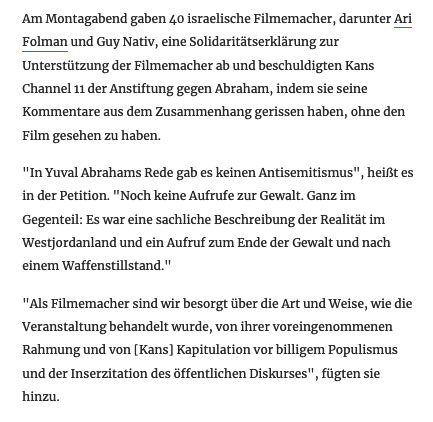 Am Montagabend gaben 40 israelische Filmemacher, darunter Ari Folman und Guy Nativ, eine Solidaritätserklärung zur Unterstützung der Filmemacher ab und beschuldigten Kans Channel 11 der Anstiftung gegen Abraham, indem sie seine Kommentare aus dem Zusammenhang gerissen haben, ohne den Film gesehen zu haben.

"In Yuval Abrahams Rede gab es keinen Antisemitismus", heißt es in der Petition. "Noch keine Aufrufe zur Gewalt. Ganz im Gegenteil: Es war eine sachliche Beschreibung der Realität im Westjordanland und ein Aufruf zum Ende der Gewalt und nach einem Waffenstillstand."

"Als Filmemacher sind wir besorgt über die Art und Weise, wie die Veranstaltung behandelt wurde, von ihrer voreingenommenen Rahmung und von [Kans] Kapitulation vor billigem Populismus und der Inserzitation des öffentlichen Diskurses", fügten sie hinzu.